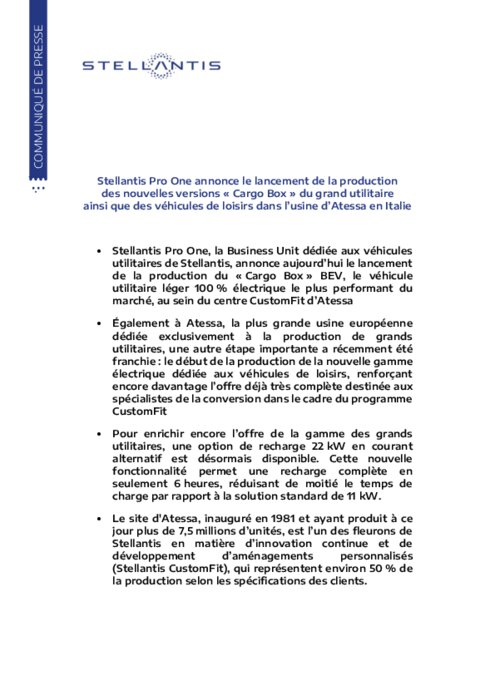 COMMUNIQUÉ DE PRESSE

STELLANTIS

Stellantis Pro One annonce le lancement de la production des nouvelles versions « Cargo Box » du grand utilitaire ainsi que des véhicules de loisirs dans l'usine d'Atessa en Italie

• Stellantis Pro One, la Business Unit dédiée aux véhicules utilitaires de Stellantis, annonce aujourd'hui le lancement de la production du « Cargo Box » BEV, le véhicule utilitaire léger 100 % électrique le plus performant du marché, au sein du centre CustomFit d'Atessa

• Également à Atessa, la plus grande usine européenne dédiée exclusivement à la production de grands utilitaires, une autre étape importante a récemment été franchie : le début de la production de la nouvelle gamme électrique dédiée aux véhicules de loisirs, renforçant encore davantage l'offre déjà très complète destinée aux spécialistes de la conversion dans le cadre du programme CustomFit

• Pour enrichir encore l'offre de la gamme des grands utilitaires, une option de recharge 22 kW en courant alternatif est désormais disponible. Cette nouvelle fonctionnalité permet une recharge complète en seulement 6 heures, réduisant de moitié le temps de charge par rapport à la solution standard de 11 kW.

• Le site d'Atessa, inauguré en 1981 et ayant produit à ce jour plus de 7,5 millions d'unités, est l'un des fleurons de Stellantis en matière d'innovation continue et de développement d'aménagements personnalisés (Stellantis CustomFit), qui représentent environ 50 % de la production selon les spécifications des clients.